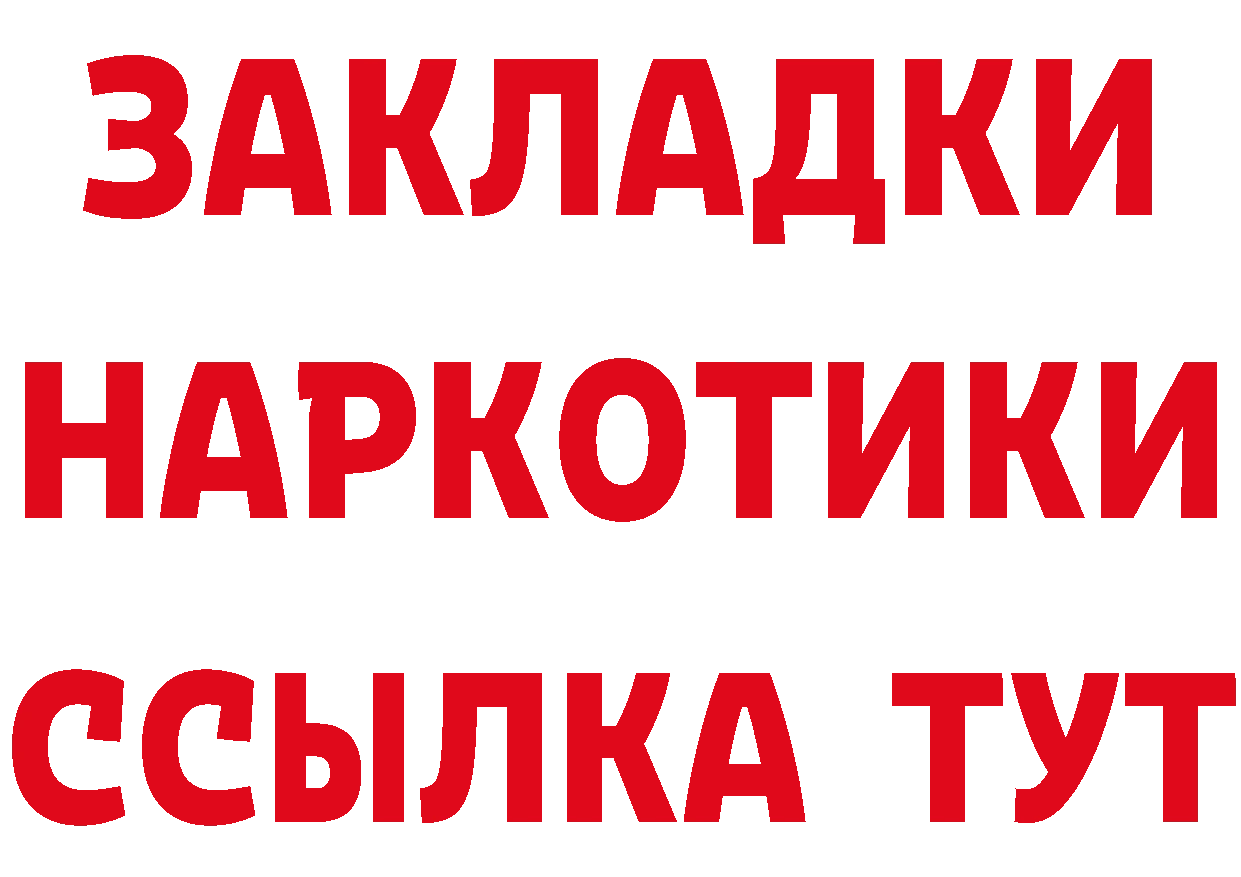 ЗАКЛАДКИ
НАРКОТИКИ
ССЫЛКА ТУТ